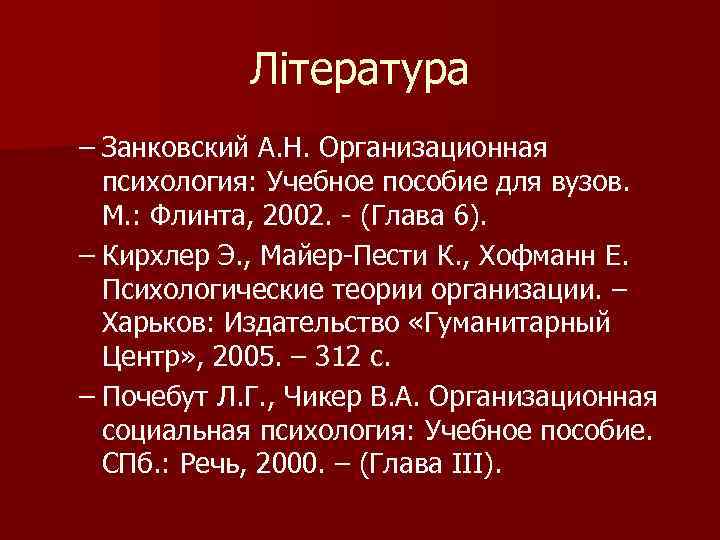 Література

– Занковский А.Н. Организационная психология: Учебное пособие для вузов. М.: Флинта, 2002. - (Глава 6).

– Кирхлер Э., Майер-Пести К., Хофманн Е. Психологические теории организации. – Харьков: Издательство «Гуманитарный Центр», 2005. – 312 с.

– Почебут Л.Г., Чикер В.А. Организационная социальная психология: Учебное пособие. СПб.: Речь, 2000. – (Глава III).